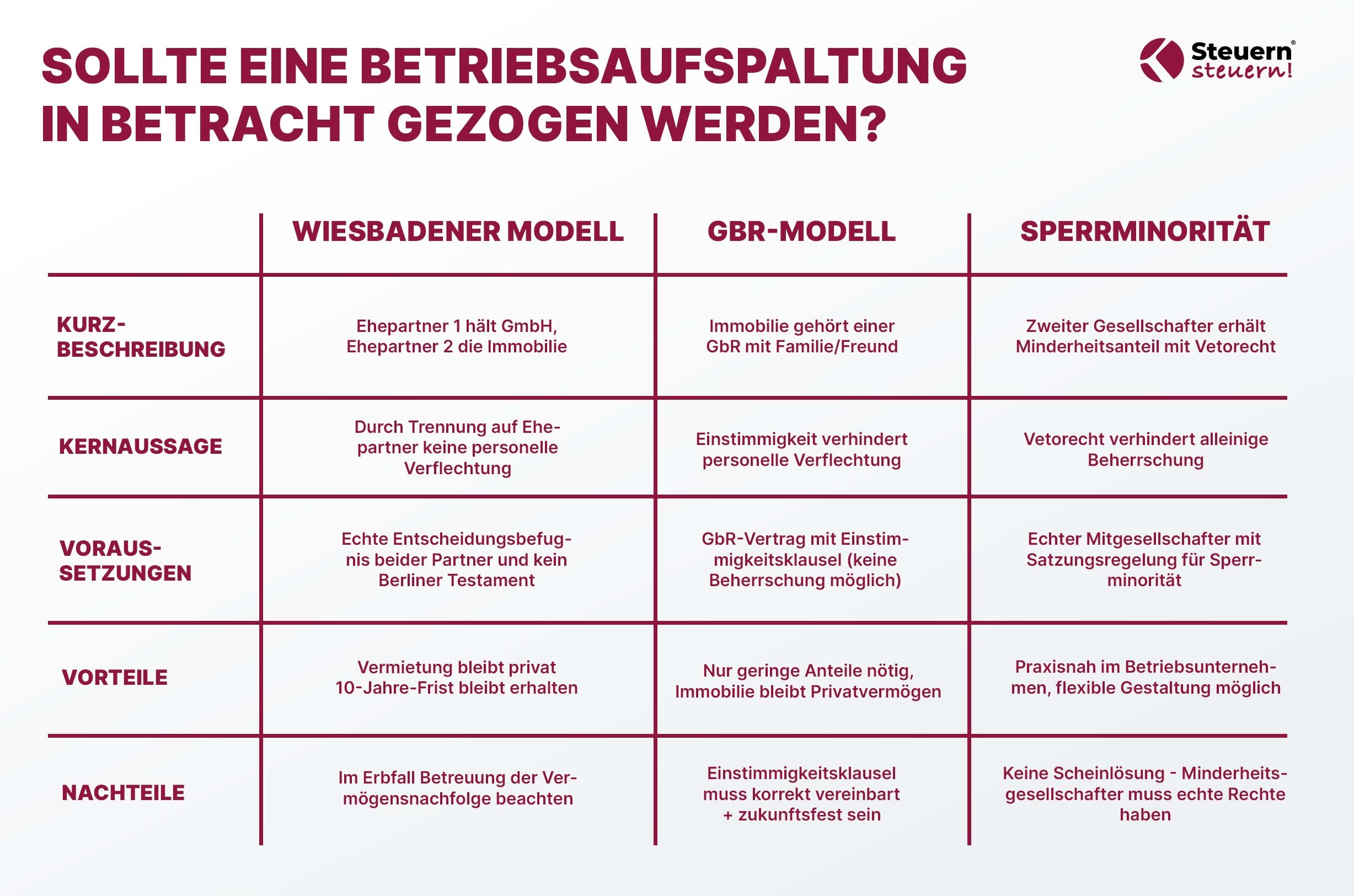 SOLLTE EINE BETRIEBSAUFSPALTUNG IN BETRACHT GEZOGEN WERDEN?

Steuern® steuern!

| | WIESBADENER MODELL | GBR-MODELL | SPERRMINORITÄT |
|---|---|---|---|
| KURZBESCHREIBUNG | Ehepartner 1 hält GmbH, Ehepartner 2 die Immobilie | Immobilie gehört einer GbR mit Familie/Freund | Zweiter Gesellschafter erhält Minderheitsanteil mit Vetorecht |
| KERNAUSSAGE | Durch Trennung auf Ehepartner keine personelle Verflechtung | Einstimmigkeit verhindert personelle Verflechtung | Vetorecht verhindert alleinige Beherrschung |
| VORAUSSETZUNGEN | Echte Entscheidungsbefugnis beider Partner und kein Berliner Testament | GbR-Vertrag mit Einstimmigkeitsklausel (keine Beherrschung möglich) | Echter Mitgesellschafter mit Satzungsregelung für Sperrminorität |
| VORTEILE | Vermietung bleibt privat 10-Jahre-Frist bleibt erhalten | Nur geringe Anteile nötig, Immobilie bleibt Privatvermögen | Praxisnah im Betriebsunternehmen, flexible Gestaltung möglich |
| NACHTEILE | Im Erbfall Betreuung der Vermögensnachfolge beachten | Einstimmigkeitsklausel muss korrekt vereinbart + zukunftsfest sein | Keine Scheinlösung - Minderheitsgesellschafter muss echte Rechte haben |